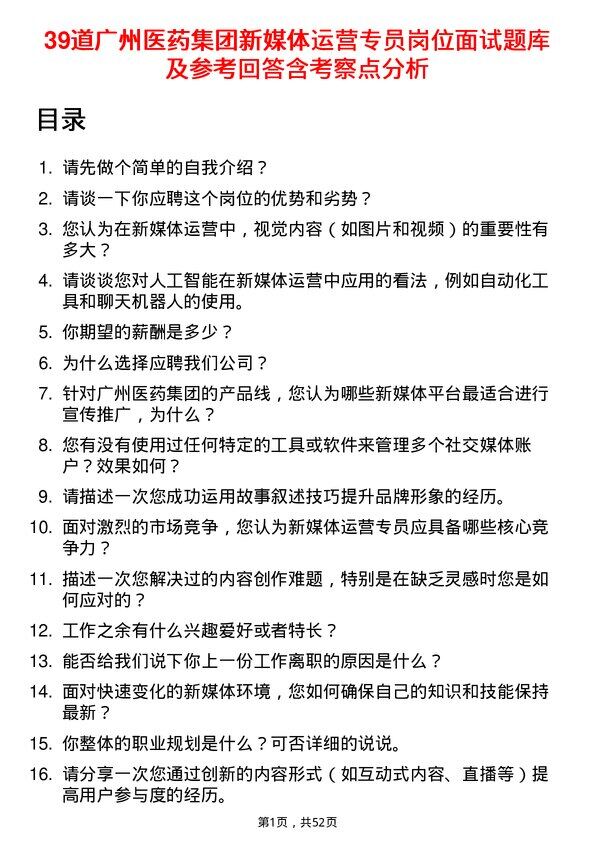 39道广州医药集团新媒体运营专员岗位面试题库及参考回答含考察点分析

目录

1. 请先做个简单的自我介绍？

2. 请谈一下你应聘这个岗位的优势和劣势？

3. 您认为在新媒体运营中，视觉内容（如图片和视频）的重要性有多大？

4. 请谈谈您对人工智能在新媒体运营中应用的看法，例如自动化工具和聊天机器人的使用。

5. 你期望的薪酬是多少？

6. 为什么选择应聘我们公司？

7. 针对广州医药集团的产品线，您认为哪些新媒体平台最适合进行宣传推广，为什么？

8. 您有没有使用过任何特定的工具或软件来管理多个社交媒体账户？效果如何？

9. 请描述一次您成功运用故事叙述技巧提升品牌形象的经历。

10. 面对激烈的市场竞争，您认为新媒体运营专员应具备哪些核心竞争力？

11. 描述一次您解决过的内容创作难题，特别是在缺乏灵感时您是如何应对的？

12. 工作之余有什么兴趣爱好或者特长？

13. 能否给我们说下你上一份工作离职的原因是什么？

14. 面对快速变化的新媒体环境，您如何确保自己的知识和技能保持最新？

15. 你整体的职业规划是什么？可否详细的说说。

16. 请分享一次您通过创新的内容形式（如互动式内容、直播等）提高用户参与度的经历。

第1页，共52页